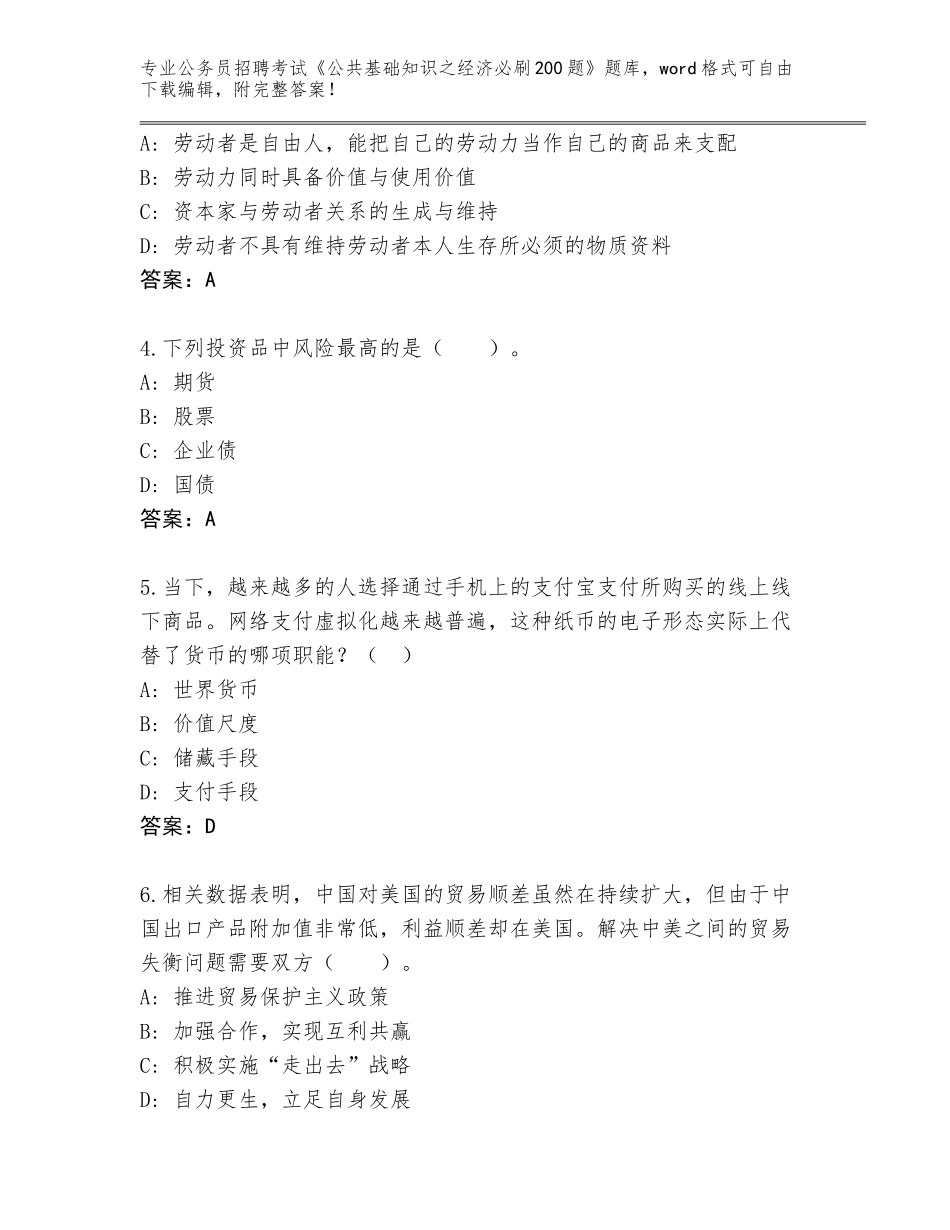 专业公务员招聘考试《公共基础知识之经济必刷200题》题库，word格式可自由下载编辑，附完整答案！

A：劳动者是自由人，能把自己的劳动力当作自己的商品来支配
B：劳动力同时具备价值与使用价值
C：资本家与劳动者关系的生成与维持
D：劳动者不具有维持劳动者本人生存所必须的物质资料
答案：A

4.下列投资品中风险最高的是（　　）。
A：期货
B：股票
C：企业债
D：国债
答案：A

5.当下，越来越多的人选择通过手机上的支付宝支付所购买的线上线下商品。网络支付虚拟化越来越普遍，这种纸币的电子形态实际上代替了货币的哪项职能？（　）
A：世界货币
B：价值尺度
C：储藏手段
D：支付手段
答案：D

6.相关数据表明，中国对美国的贸易顺差虽然在持续扩大，但由于中国出口产品附加值非常低，利益顺差却在美国。解决中美之间的贸易失衡问题需要双方（　　）。
A：推进贸易保护主义政策
B：加强合作，实现互利共赢
C：积极实施“走出去”战略
D：自力更生，立足自身发展